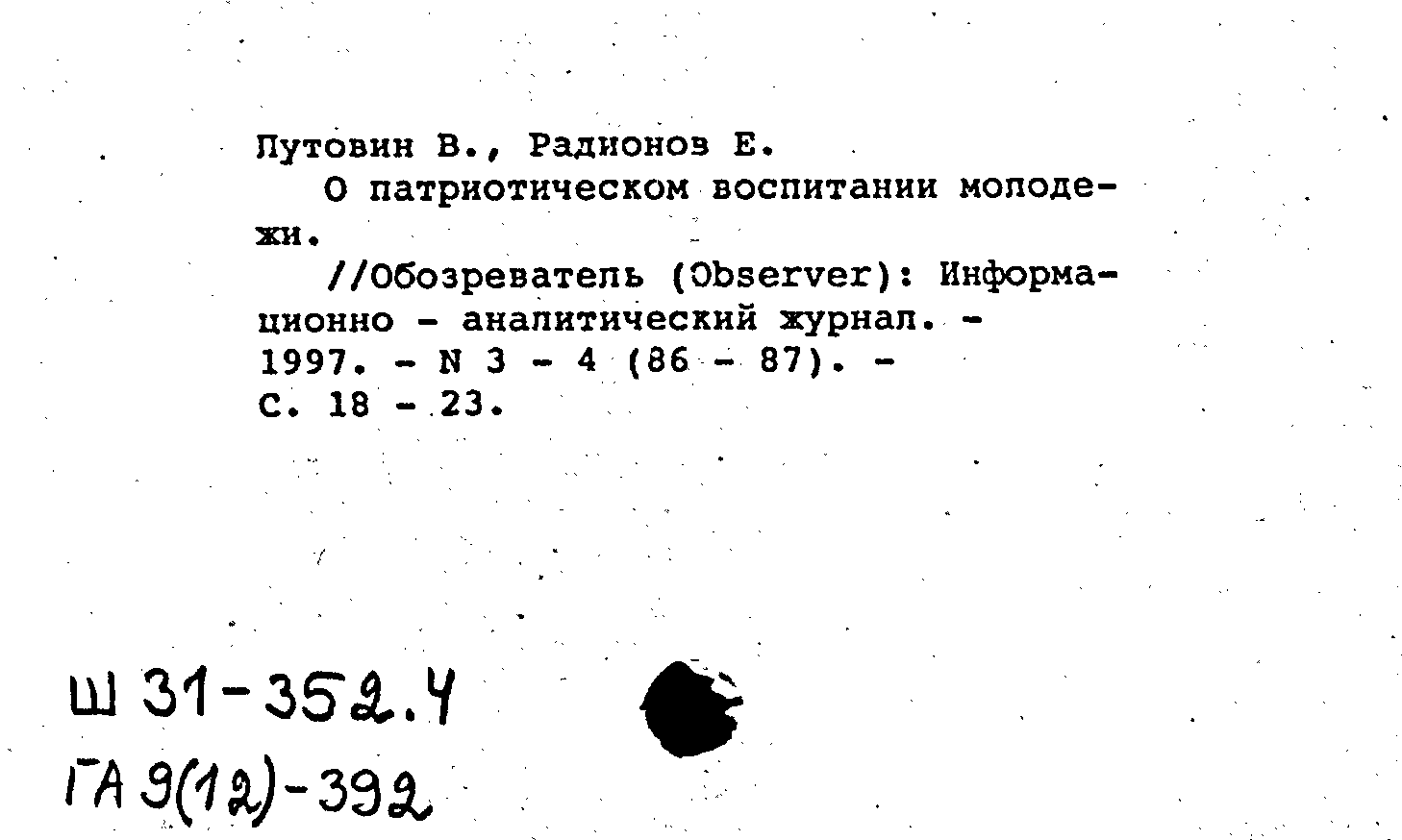 Путовин В., Радионов Е.

О патриотическом воспитании молодежи.

//Обозреватель (Observer): Информационно - аналитический журнал. - 1997. - N 3 - 4 (86 - 87). - С. 18 - 23.

Ш 31-352.4
ГА 9(12)-392